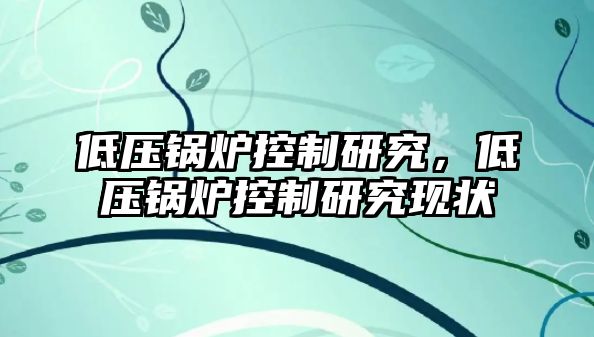 低压锅炉控制研究，低压锅炉控制研究现状